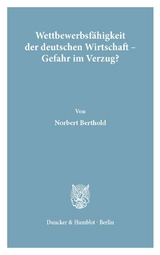 Wettbewerbsfähigkeit der deutschen Wirtschaft – Gefahr im Verzug?

Von

Norbert Berthold

Duncker & Humblot · Berlin